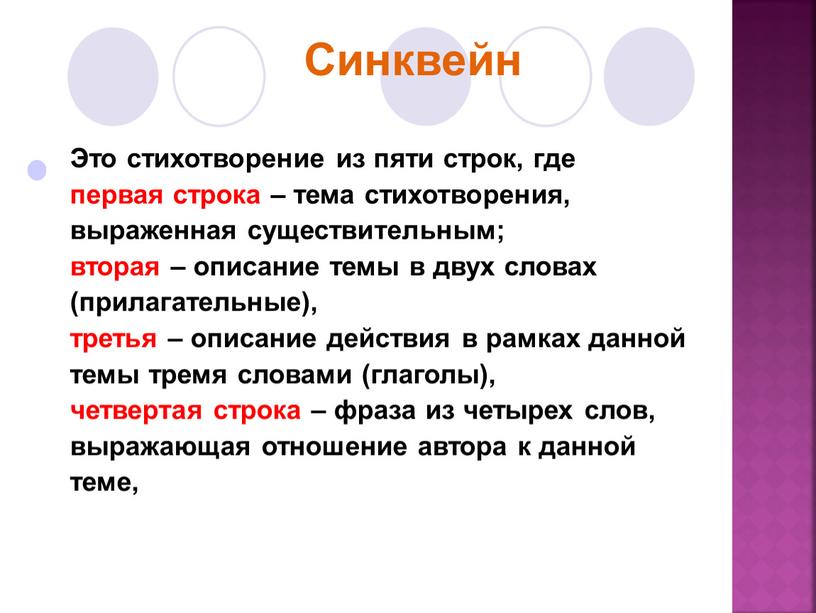 Синквейн

Это стихотворение из пяти строк, где первая строка – тема стихотворения, выраженная существительным;
вторая – описание темы в двух словах (прилагательные),
третья – описание действия в рамках данной темы тремя словами (глаголы),
четвертая строка – фраза из четырех слов, выражающая отношение автора к данной теме,